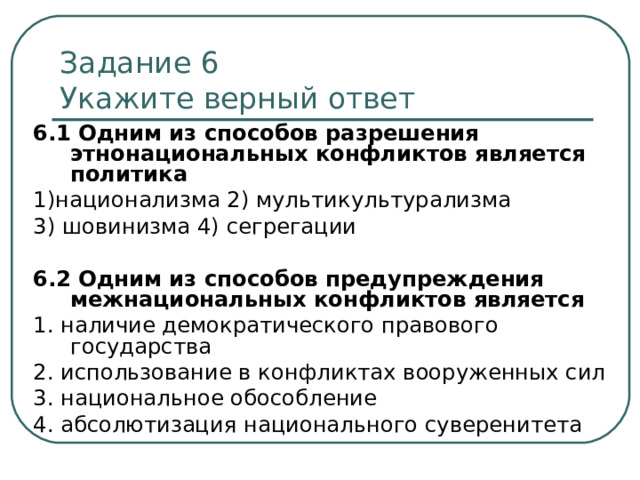 Задание 6
Укажите верный ответ

6.1 Одним из способов разрешения этнонациональных конфликтов является политика

1)национализма 2) мультикультурализма

3) шовинизма 4) сегрегации

6.2 Одним из способов предупреждения межнациональных конфликтов является

1. наличие демократического правового государства

2. использование в конфликтах вооруженных сил

3. национальное обособление

4. абсолютизация национального суверенитета